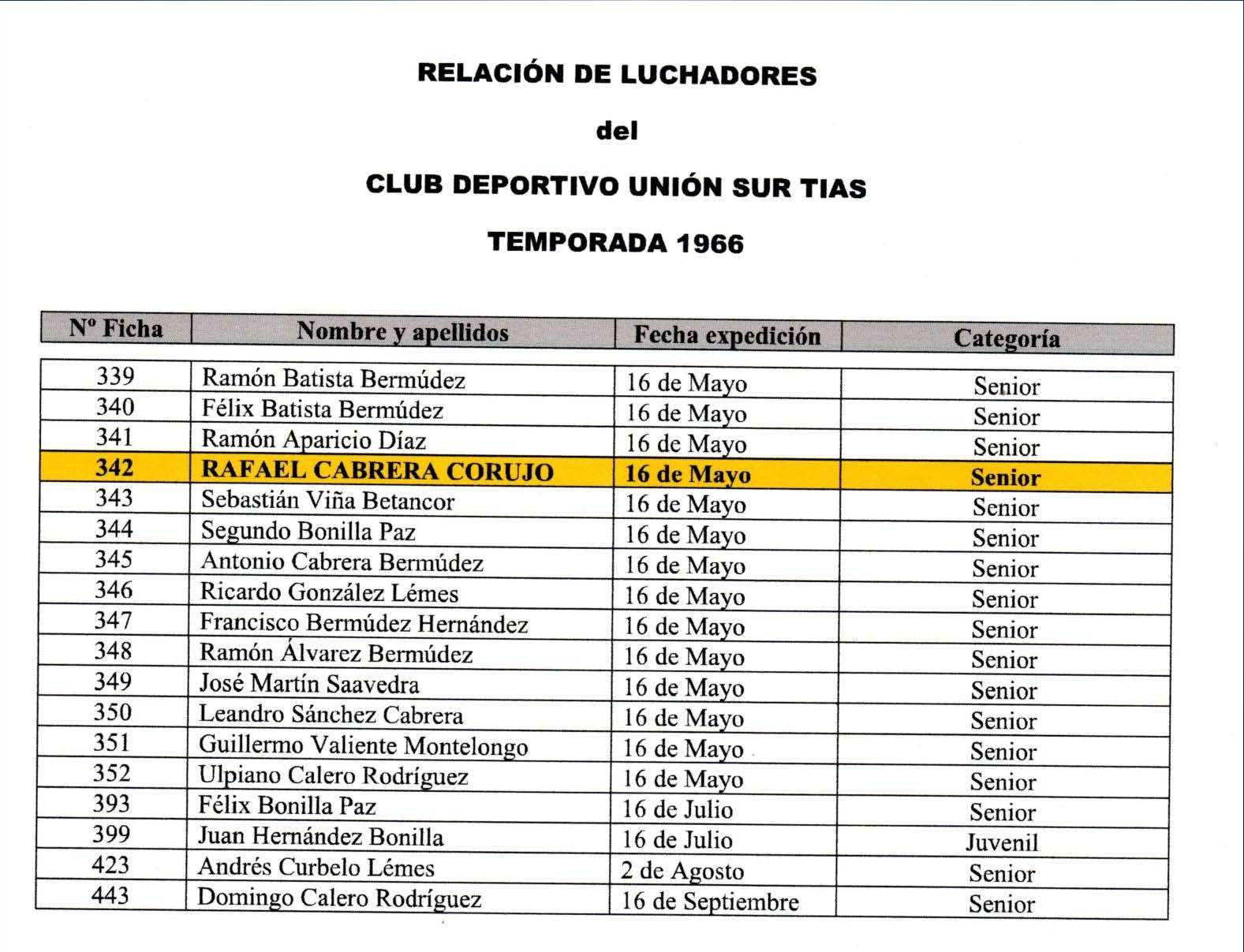 RELACIÓN DE LUCHADORES

del

CLUB DEPORTIVO UNIÓN SUR TIAS

TEMPORADA 1966

| Nº Ficha | Nombre y apellidos | Fecha expedición | Categoría |
|---|---|---|---|
| 339 | Ramón Batista Bermúdez | 16 de Mayo | Senior |
| 340 | Félix Batista Bermúdez | 16 de Mayo | Senior |
| 341 | Ramón Aparicio Díaz | 16 de Mayo | Senior |
| 342 | RAFAEL CABRERA CORUJO | 16 de Mayo | Senior |
| 343 | Sebastián Viña Betancor | 16 de Mayo | Senior |
| 344 | Segundo Bonilla Paz | 16 de Mayo | Senior |
| 345 | Antonio Cabrera Bermúdez | 16 de Mayo | Senior |
| 346 | Ricardo González Lémes | 16 de Mayo | Senior |
| 347 | Francisco Bermúdez Hernández | 16 de Mayo | Senior |
| 348 | Ramón Álvarez Bermúdez | 16 de Mayo | Senior |
| 349 | José Martín Saavedra | 16 de Mayo | Senior |
| 350 | Leandro Sánchez Cabrera | 16 de Mayo | Senior |
| 351 | Guillermo Valiente Montelongo | 16 de Mayo | Senior |
| 352 | Ulpiano Calero Rodríguez | 16 de Mayo | Senior |
| 393 | Félix Bonilla Paz | 16 de Julio | Senior |
| 399 | Juan Hernández Bonilla | 16 de Julio | Juvenil |
| 423 | Andrés Curbelo Lémes | 2 de Agosto | Senior |
| 443 | Domingo Calero Rodríguez | 16 de Septiembre | Senior |